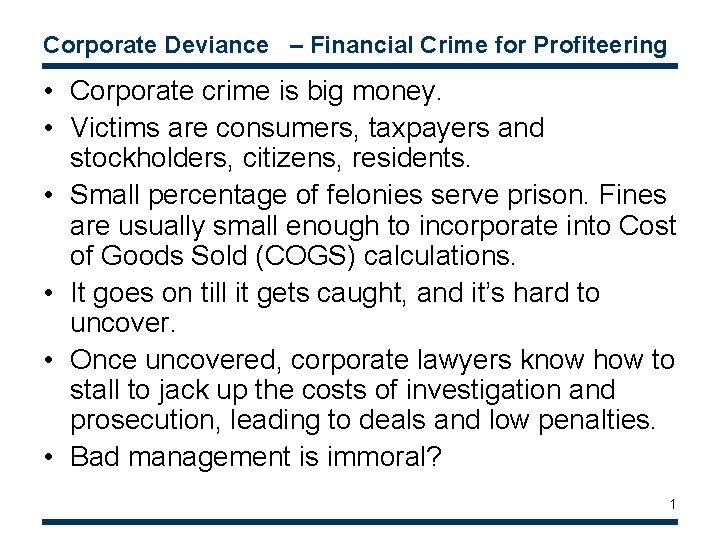 Corporate Deviance – Financial Crime for Profiteering

• Corporate crime is big money.
• Victims are consumers, taxpayers and stockholders, citizens, residents.
• Small percentage of felonies serve prison. Fines are usually small enough to incorporate into Cost of Goods Sold (COGS) calculations.
• It goes on till it gets caught, and it's hard to uncover.
• Once uncovered, corporate lawyers know how to stall to jack up the costs of investigation and prosecution, leading to deals and low penalties.
• Bad management is immoral?

1